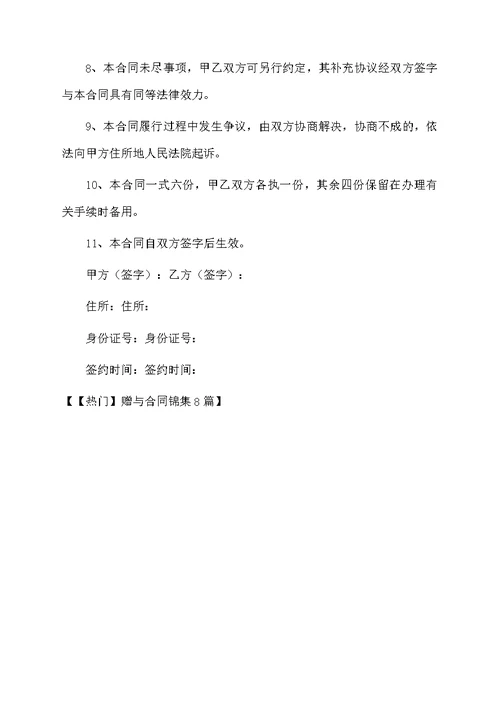 8、本合同未尽事项，甲乙双方可另行约定，其补充协议经双方签字与本合同具有同等法律效力。

9、本合同履行过程中发生争议，由双方协商解决，协商不成的，依法向甲方住所地人民法院起诉。

10、本合同一式六份，甲乙双方各执一份，其余四份保留在办理有关手续时备用。

11、本合同自双方签字后生效。

甲方（签字）：乙方（签字）：

住所：住所：

身份证号：身份证号：

签约时间：签约时间：

【【热门】赠与合同锦集8篇】